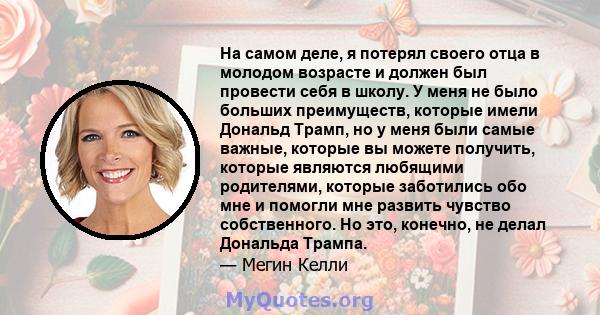 На самом деле, я потерял своего отца в молодом возрасте и должен был провести себя в школу. У меня не было больших преимуществ, которые имели Дональд Трамп, но у меня были самые важные, которые вы можете получить, которые являются любящими родителями, которые заботились обо мне и помогли мне развить чувство собственного. Но это, конечно, не делал Дональда Трампа.

— Мегин Келли

MyQuotes.org